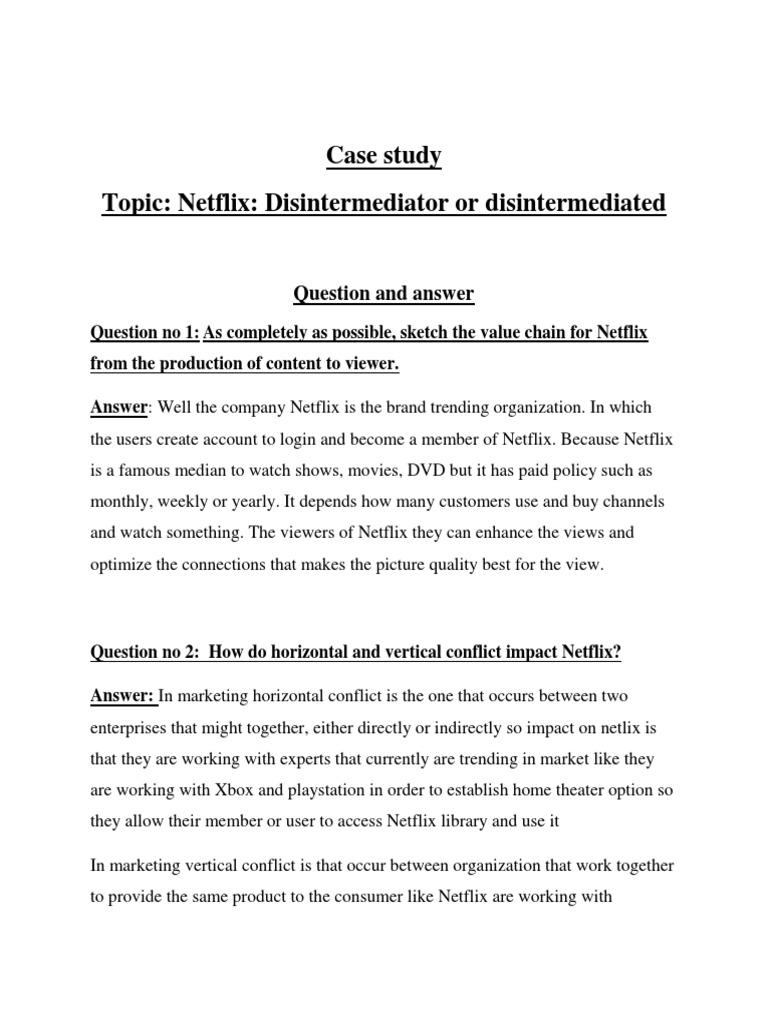 Case study

Topic: Netflix: Disintermediator or disintermediated

Question and answer

Question no 1: As completely as possible, sketch the value chain for Netflix from the production of content to viewer.

Answer: Well the company Netflix is the brand trending organization. In which the users create account to login and become a member of Netflix. Because Netflix is a famous median to watch shows, movies, DVD but it has paid policy such as monthly, weekly or yearly. It depends how many customers use and buy channels and watch something. The viewers of Netflix they can enhance the views and optimize the connections that makes the picture quality best for the view.

Question no 2: How do horizontal and vertical conflict impact Netflix?

Answer: In marketing horizontal conflict is the one that occurs between two enterprises that might together, either directly or indirectly so impact on netlix is that they are working with experts that currently are trending in market like they are working with Xbox and playstation in order to establish home theater option so they allow their member or user to access Netflix library and use it

In marketing vertical conflict is that occur between organization that work together to provide the same product to the consumer like Netflix are working with